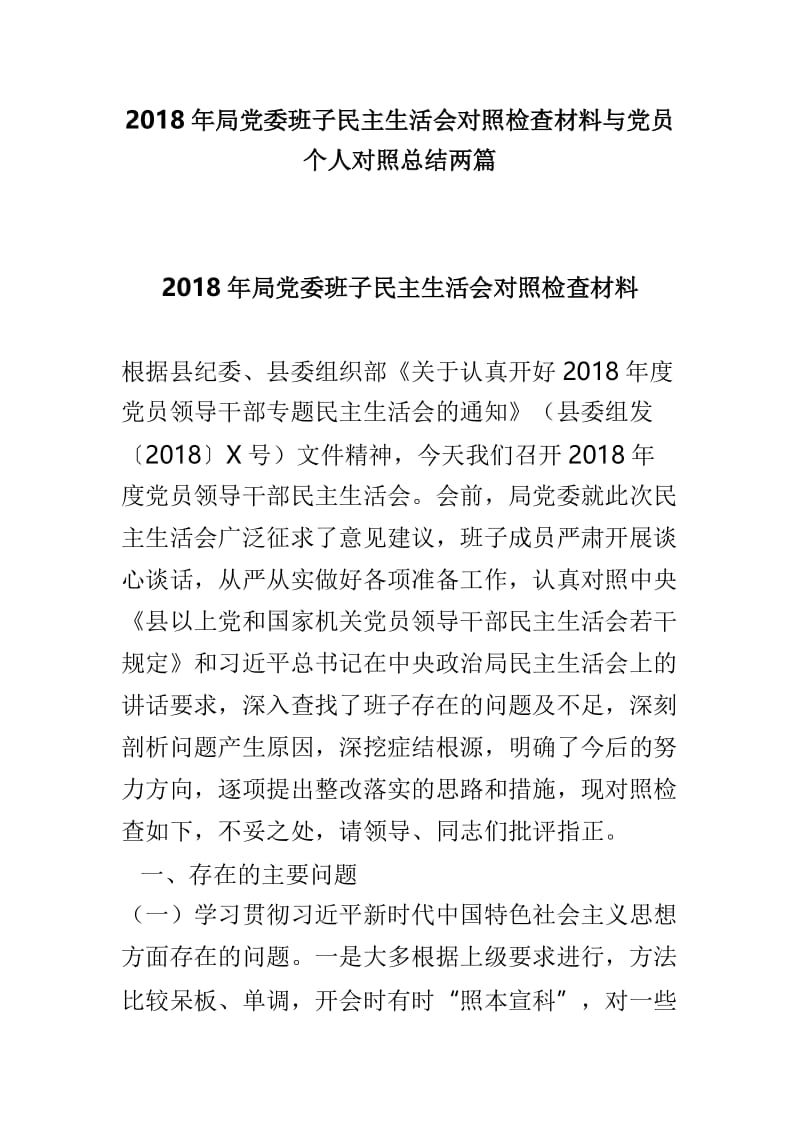 2018 年局党委班子民主生活会对照检查材料与党员个人对照总结两篇

2018 年局党委班子民主生活会对照检查材料

根据县纪委、县委组织部《关于认真开好 2018 年度党员领导干部专题民主生活会的通知》（县委组发〔2018〕X 号）文件精神，今天我们召开 2018 年度党员领导干部民主生活会。会前，局党委就此次民主生活会广泛征求了意见建议，班子成员严肃开展谈心谈话，从严从实做好各项准备工作，认真对照中央《县以上党和国家机关党员领导干部民主生活会若干规定》和习近平总书记在中央政治局民主生活会上的讲话要求，深入查找了班子存在的问题及不足，深刻剖析问题产生原因，深挖症结根源，明确了今后的努力方向，逐项提出整改落实的思路和措施，现对照检查如下，不妥之处，请领导、同志们批评指正。

一、存在的主要问题

（一）学习贯彻习近平新时代中国特色社会主义思想方面存在的问题。一是大多根据上级要求进行，方法比较呆板、单调，开会时有时“照本宣科”，对一些